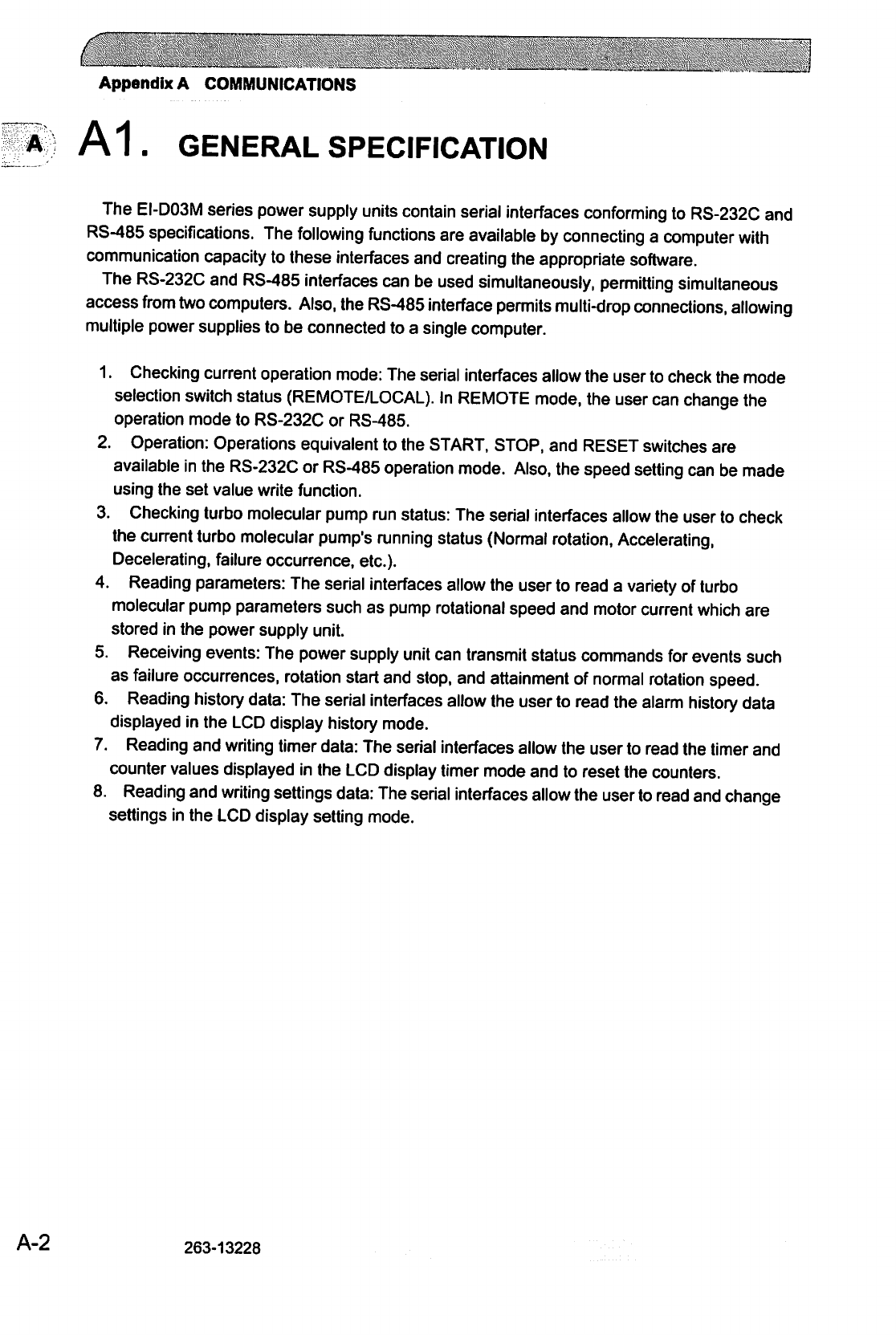 Appendix A COMMUNICATIONS

A

A1. GENERAL SPECIFICATION

The EI-D03M series power supply units contain serial interfaces conforming to RS-232C and RS-485 specifications. The following functions are available by connecting a computer with communication capacity to these interfaces and creating the appropriate software.

The RS-232C and RS-485 interfaces can be used simultaneously, permitting simultaneous access from two computers. Also, the RS-485 interface permits multi-drop connections, allowing multiple power supplies to be connected to a single computer.

1. Checking current operation mode: The serial interfaces allow the user to check the mode selection switch status (REMOTE/LOCAL). In REMOTE mode, the user can change the operation mode to RS-232C or RS-485.
2. Operation: Operations equivalent to the START, STOP, and RESET switches are available in the RS-232C or RS-485 operation mode. Also, the speed setting can be made using the set value write function.
3. Checking turbo molecular pump run status: The serial interfaces allow the user to check the current turbo molecular pump's running status (Normal rotation, Accelerating, Decelerating, failure occurrence, etc.).
4. Reading parameters: The serial interfaces allow the user to read a variety of turbo molecular pump parameters such as pump rotational speed and motor current which are stored in the power supply unit.
5. Receiving events: The power supply unit can transmit status commands for events such as failure occurrences, rotation start and stop, and attainment of normal rotation speed.
6. Reading history data: The serial interfaces allow the user to read the alarm history data displayed in the LCD display history mode.
7. Reading and writing timer data: The serial interfaces allow the user to read the timer and counter values displayed in the LCD display timer mode and to reset the counters.
8. Reading and writing settings data: The serial interfaces allow the user to read and change settings in the LCD display setting mode.

A-2 263-13228